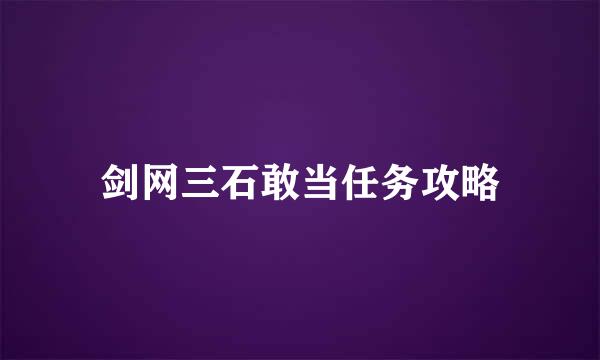 剑网三石敢当任务攻略